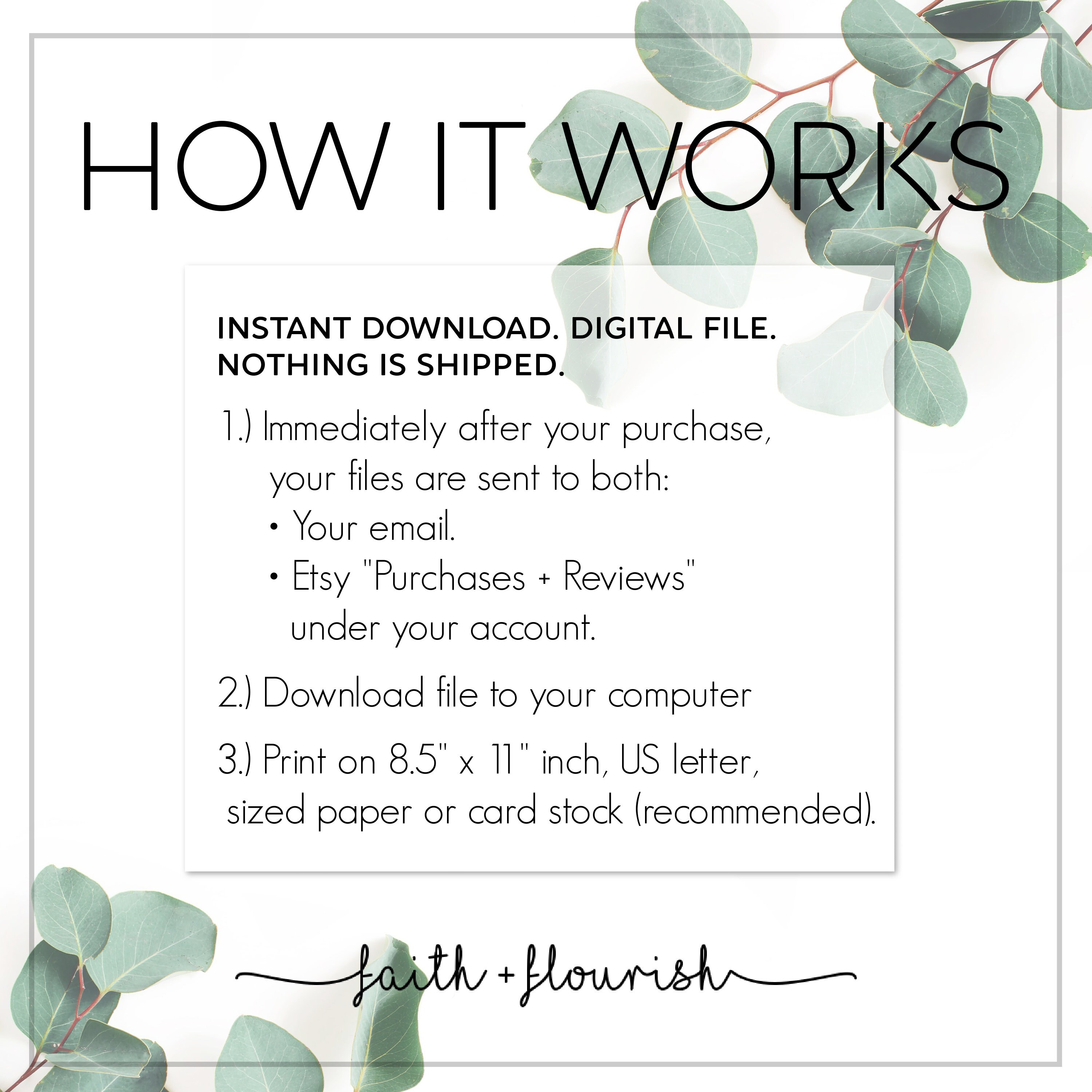 HOW IT WORKS

INSTANT DOWNLOAD. DIGITAL FILE. NOTHING IS SHIPPED.

1.) Immediately after your purchase, your files are sent to both:
• Your email.
• Etsy "Purchases + Reviews" under your account.

2.) Download file to your computer

3.) Print on 8.5" x 11" inch, US letter, sized paper or card stock (recommended).

faith + flourish